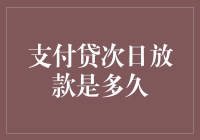 支付贷次日放款是多久